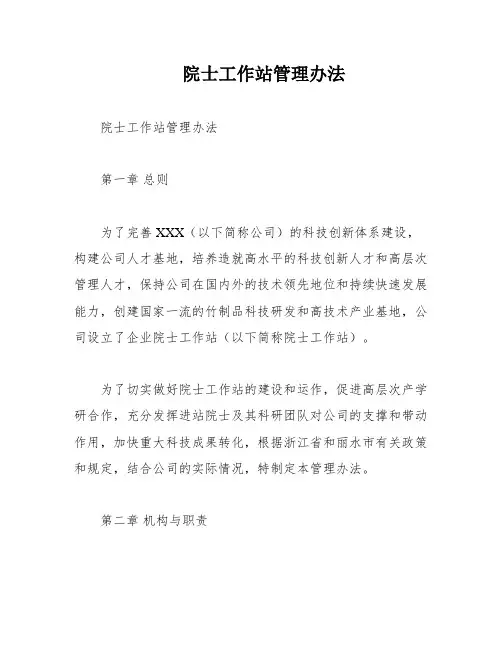 院士工作站管理办法

院士工作站管理办法

第一章 总则

为了完善 XXX（以下简称公司）的科技创新体系建设，构建公司人才基地，培养造就高水平的科技创新人才和高层次管理人才，保持公司在国内外的技术领先地位和持续快速发展能力，创建国家一流的竹制品科技研发和高技术产业基地，公司设立了企业院士工作站（以下简称院士工作站）。

为了切实做好院士工作站的建设和运作，促进高层次产学研合作，充分发挥进站院士及其科研团队对公司的支撑和带动作用，加快重大科技成果转化，根据浙江省和丽水市有关政策和规定，结合公司的实际情况，特制定本管理办法。

第二章 机构与职责